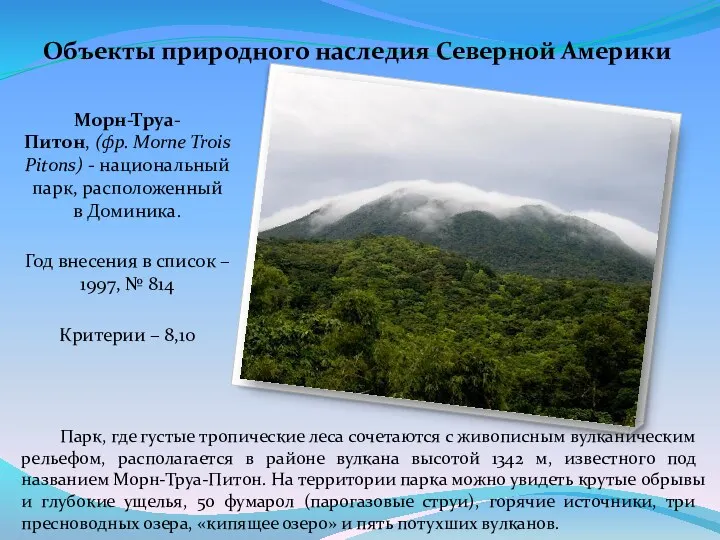 Объекты природного наследия Северной Америки

Морн-Труа-Питон, (фр. Morne Trois Pitons) - национальный парк, расположенный в Доминика.

Год внесения в список – 1997, № 814

Критерии – 8,10

Парк, где густые тропические леса сочетаются с живописным вулканическим рельефом, располагается в районе вулкана высотой 1342 м, известного под названием Морн-Труа-Питон. На территории парка можно увидеть крутые обрывы и глубокие ущелья, 50 фумарол (парогазовые струи), горячие источники, три пресноводных озера, «кипящее озеро» и пять потухших вулканов.